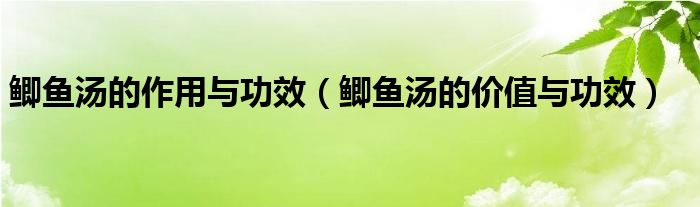 鲫鱼汤的作用与功效（鲫鱼汤的价值与功效）